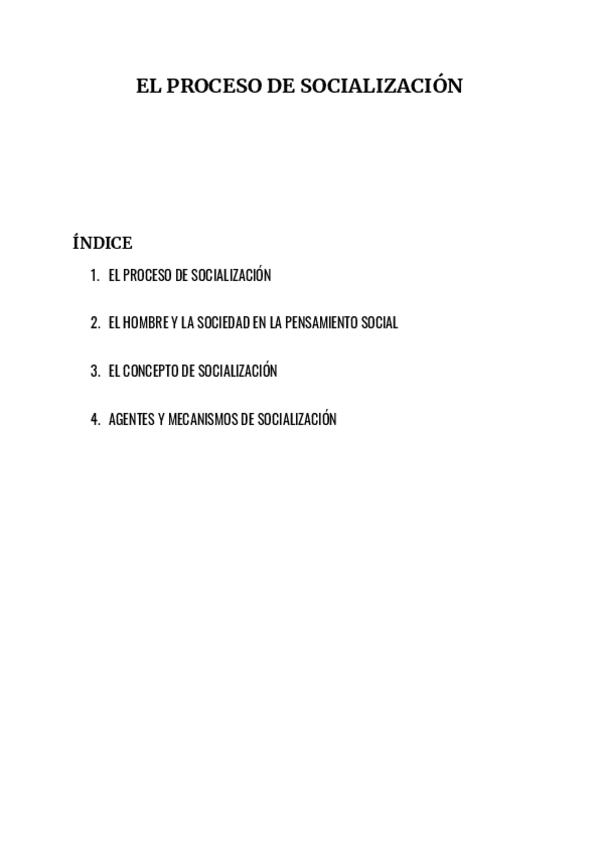 EL PROCESO DE SOCIALIZACIÓN

ÍNDICE

1. EL PROCESO DE SOCIALIZACIÓN

2. EL HOMBRE Y LA SOCIEDAD EN LA PENSAMIENTO SOCIAL

3. EL CONCEPTO DE SOCIALIZACIÓN

4. AGENTES Y MECANISMOS DE SOCIALIZACIÓN